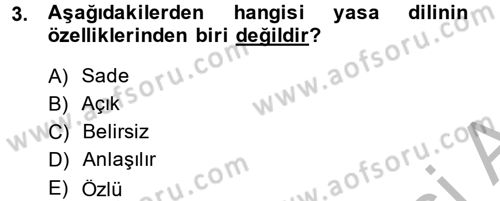 3. Aşağıdakilerden hangisi yasa dilinin özelliklerinden biri değildir?

A) Sade
B) Açık
C) Belirsiz
D) Anlaşılır
E) Özlü

www.aofsoru.com
www.aofsoru.com
www.aofsoru.com
www.aofsoru.com